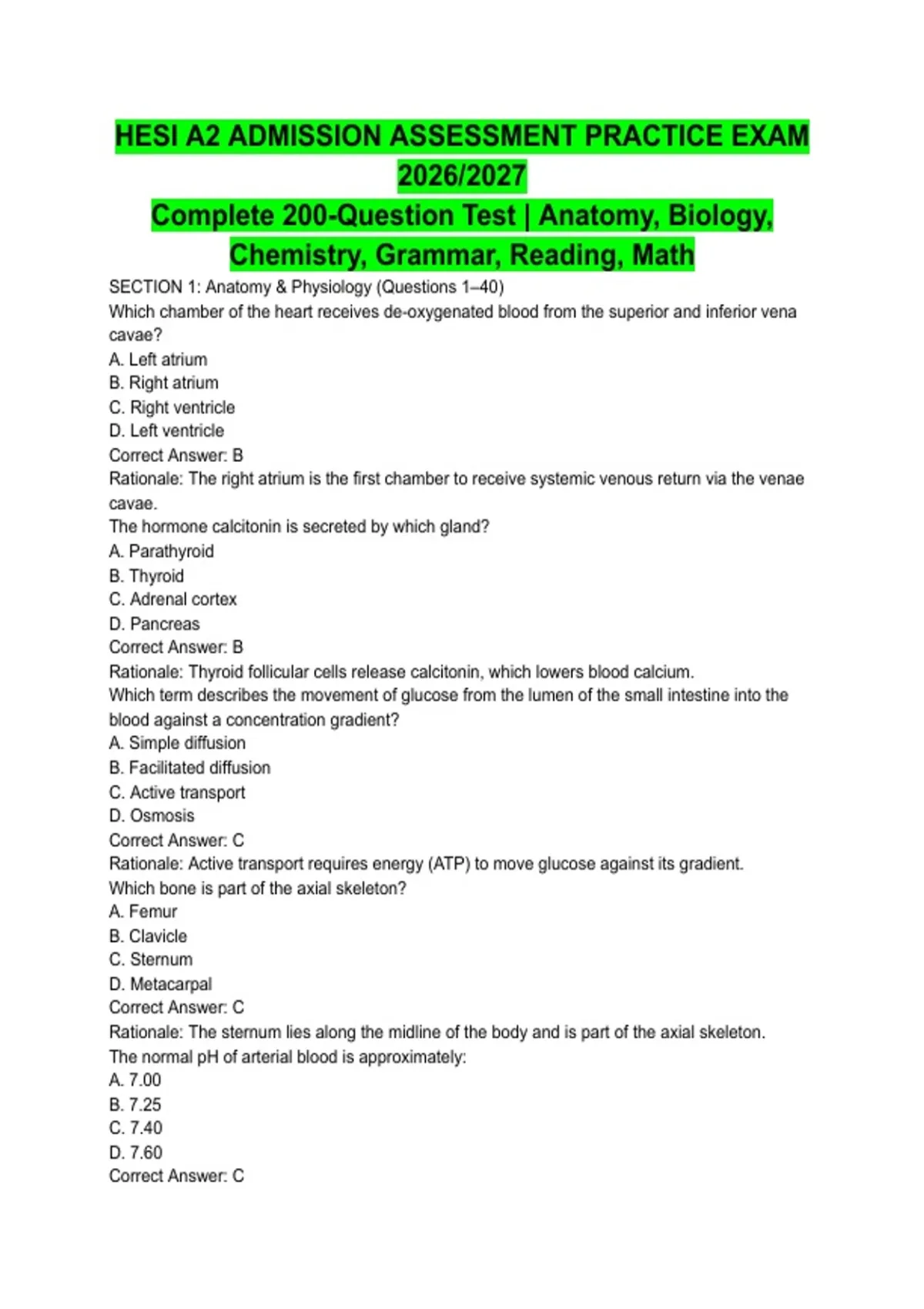 HESI A2 ADMISSION ASSESSMENT PRACTICE EXAM 2026/2027

Complete 200-Question Test | Anatomy, Biology, Chemistry, Grammar, Reading, Math

SECTION 1: Anatomy & Physiology (Questions 1–40)
Which chamber of the heart receives de-oxygenated blood from the superior and inferior vena cavae?
A. Left atrium
B. Right atrium
C. Right ventricle
D. Left ventricle
Correct Answer: B
Rationale: The right atrium is the first chamber to receive systemic venous return via the venae cavae.
The hormone calcitonin is secreted by which gland?
A. Parathyroid
B. Thyroid
C. Adrenal cortex
D. Pancreas
Correct Answer: B
Rationale: Thyroid follicular cells release calcitonin, which lowers blood calcium.
Which term describes the movement of glucose from the lumen of the small intestine into the blood against a concentration gradient?
A. Simple diffusion
B. Facilitated diffusion
C. Active transport
D. Osmosis
Correct Answer: C
Rationale: Active transport requires energy (ATP) to move glucose against its gradient.
Which bone is part of the axial skeleton?
A. Femur
B. Clavicle
C. Sternum
D. Metacarpal
Correct Answer: C
Rationale: The sternum lies along the midline of the body and is part of the axial skeleton.
The normal pH of arterial blood is approximately:
A. 7.00
B. 7.25
C. 7.40
D. 7.60
Correct Answer: C